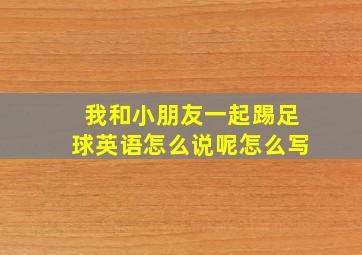 我和小朋友一起踢足球英语怎么说呢怎么写